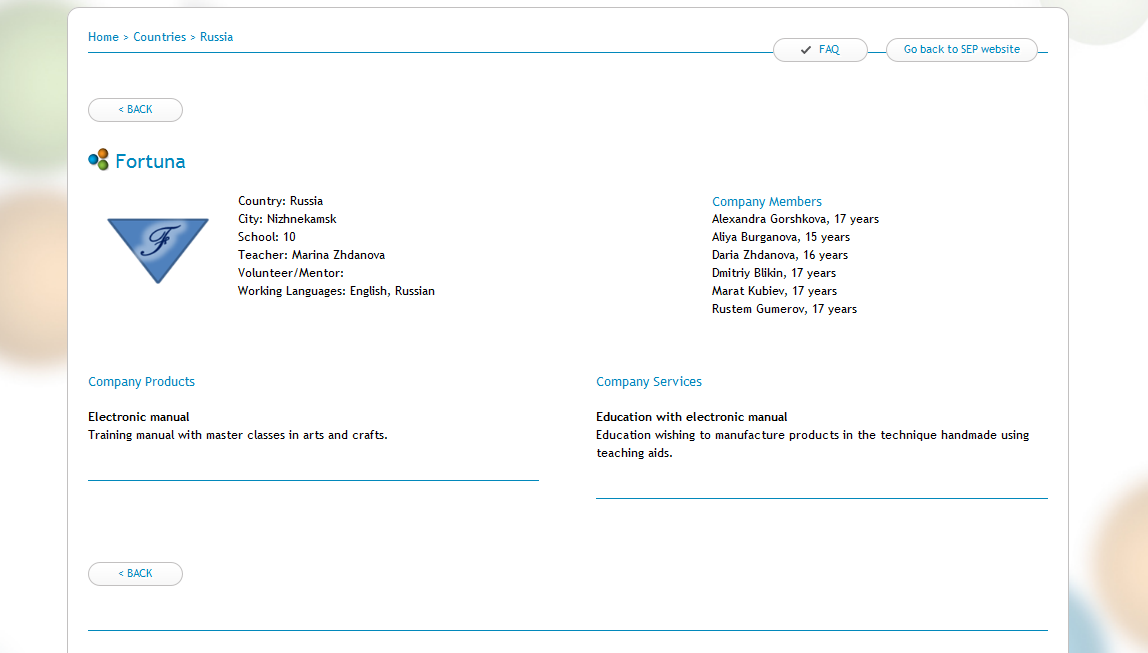 Home > Countries > Russia

FAQ

Go back to SEP website

< BACK

Fortuna

F

Country: Russia
City: Nizhnekamsk
School: 10
Teacher: Marina Zhdanova
Volunteer/Mentor:
Working Languages: English, Russian

Company Members
Alexandra Gorshkova, 17 years
Aliya Burganova, 15 years
Daria Zhdanova, 16 years
Dmitriy Blikin, 17 years
Marat Kubiev, 17 years
Rustem Gumerov, 17 years

Company Products

Electronic manual
Training manual with master classes in arts and crafts.

Company Services

Education with electronic manual
Education wishing to manufacture products in the technique handmade using teaching aids.

< BACK